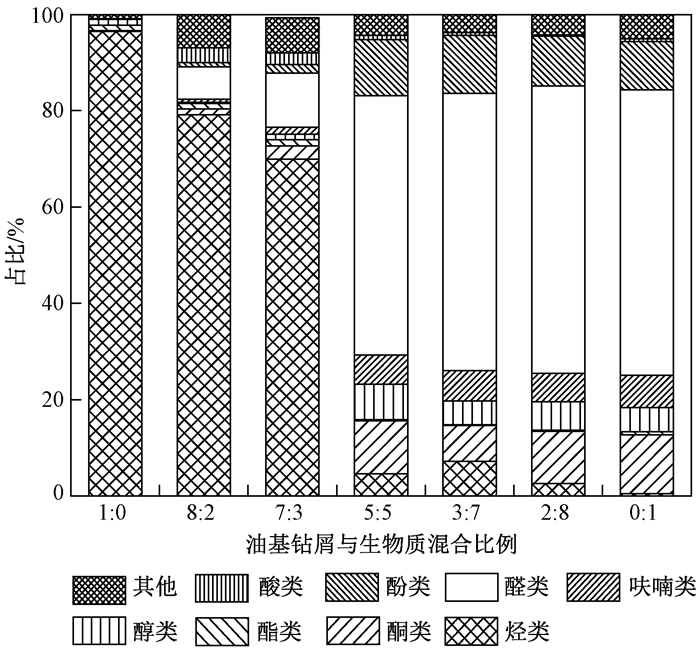 100
80
60
40
20
0
占比/%
1:0
8:2
7:3
5:5
3:7
2:8
0:1
油基钻屑与生物质混合比例
其他
酸类
酚类
醛类
呋喃类
醇类
酯类
酮类
烃类